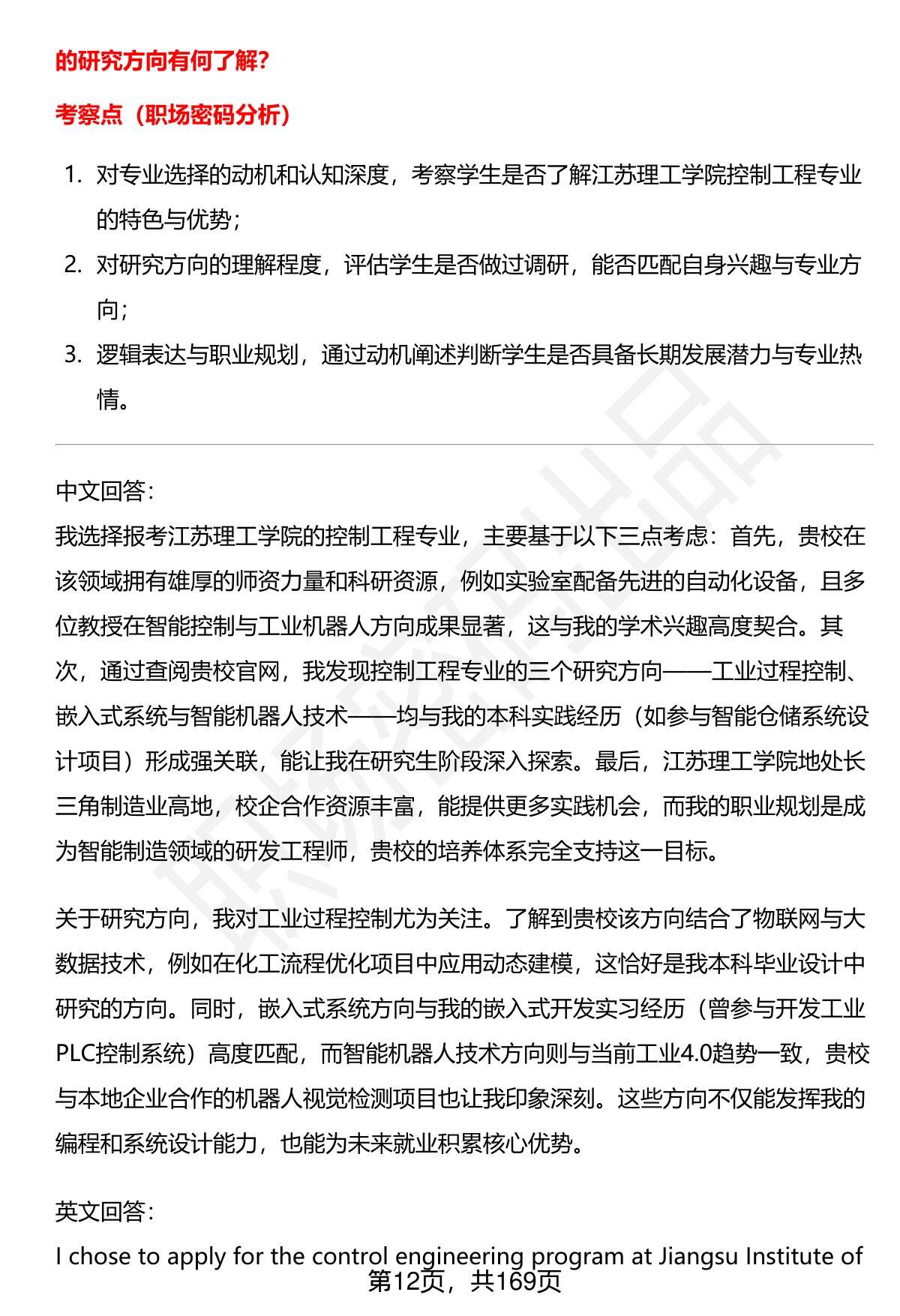 的研究方向有何了解？

考察点（职场密码分析）

1. 对专业选择的动机和认知深度，考察学生是否了解江苏理工学院控制工程专业的特色与优势；
2. 对研究方向的理解程度，评估学生是否做过调研，能否匹配自身兴趣与专业方向；
3. 逻辑表达与职业规划，通过动机阐述判断学生是否具备长期发展潜力与专业热情。

中文回答：
我选择报考江苏理工学院的控制工程专业，主要基于以下三点考虑：首先，贵校在该领域拥有雄厚的师资力量和科研资源，例如实验室配备先进的自动化设备，且多位教授在智能控制与工业机器人方向成果显著，这与我的学术兴趣高度契合。其次，通过查阅贵校官网，我发现控制工程专业的三个研究方向——工业过程控制、嵌入式系统与智能机器人技术——均与我的本科实践经历（如参与智能仓储系统设计项目）形成强关联，能让我在研究生阶段深入探索。最后，江苏理工学院地处长三角制造业高地，校企合作资源丰富，能提供更多实践机会，而我的职业规划是成为智能制造领域的研发工程师，贵校的培养体系完全支持这一目标。

关于研究方向，我对工业过程控制尤为关注。了解到贵校该方向结合了物联网与大数据技术，例如在化工流程优化项目中应用动态建模，这恰好是我本科毕业设计中研究的方向。同时，嵌入式系统方向与我的嵌入式开发实习经历（曾参与开发工业PLC控制系统）高度匹配，而智能机器人技术方向则与当前工业4.0趋势一致，贵校与本地企业合作的机器人视觉检测项目也让我印象深刻。这些方向不仅能发挥我的编程和系统设计能力，也能为未来就业积累核心优势。

英文回答：
I chose to apply for the control engineering program at Jiangsu Institute of
第12页，共169页